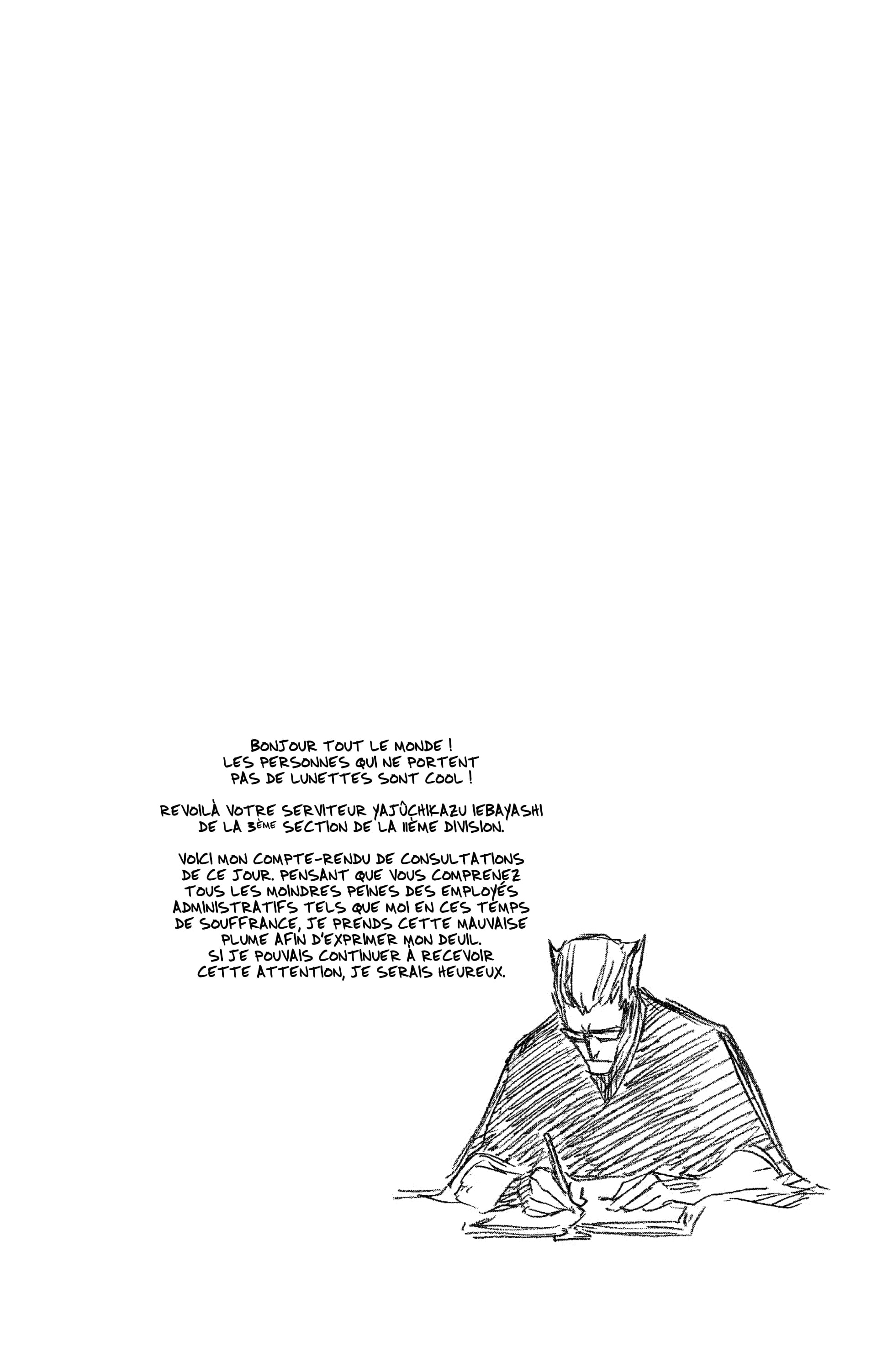 BONJOUR TOUT LE MONDE ! LES PERSONNES QUI NE PORTENT PAS DE LUNETTES SONT COOL !

REVOILÀ VOTRE SERVITEUR YAJÛCHIKAZU IEBAYASHI DE LA 3ÈME SECTION DE LA 11ÈME DIVISION.

VOICI MON COMPTE-RENDU DE CONSULTATIONS DE CE JOUR. PENSANT QUE VOUS COMPRENEZ TOUS LES MOINDRES PEINES DES EMPLOYÉS ADMINISTRATIFS TELS QUE MOI EN CES TEMPS DE SOUFFRANCE, JE PRENDS CETTE MAUVAISE PLUME AFIN D'EXPRIMER MON DEUIL. SI JE POUVAIS CONTINUER À RECEVOIR CETTE ATTENTION, JE SERAIS HEUREUX.